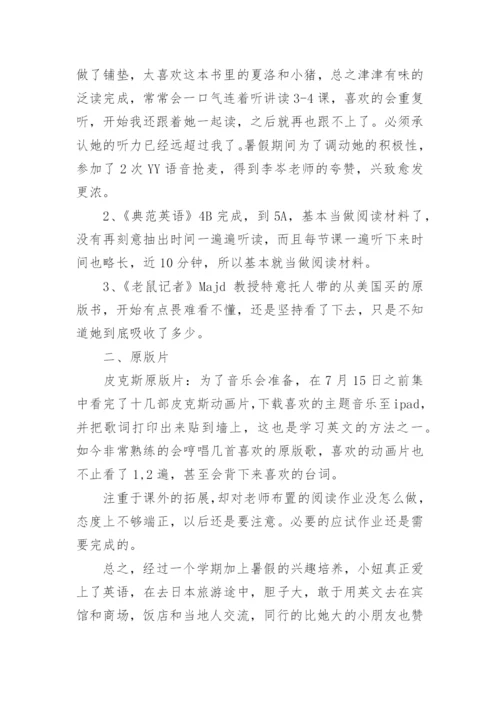 做了铺垫，太喜欢这本书里的夏洛和小猪，总之津津有味的泛读完成，常常会一口气连着听讲读3-4课，喜欢的会重复听，开始我还跟着她一起读，之后就再也跟不上了。必须承认她的听力已经远超过我了。暑假期间为了调动她的积极性，参加了2次YY语音抢麦，得到李岑老师的夸赞，兴致愈发更浓。

2、《典范英语》4B完成，到5A，基本当做阅读材料了，没有再刻意抽出时间一遍遍听读，而且每节课一遍听下来时间也略长，近10分钟，所以基本就当做阅读材料。

3、《老鼠记者》Majd 教授特意托人带的从美国买的原版书，开始有点畏难看不懂，还是坚持看了下去，只是不知道她到底吸收了多少。

二、原版片

皮克斯原版片：为了音乐会准备，在7月15日之前集中看完了十几部皮克斯动画片，下载喜欢的主题音乐至ipad，并把歌词打印出来贴到墙上，这也是学习英文的方法之一。如今非常熟练的会哼唱几首喜欢的原版歌，喜欢的动画片也不止看了1,2遍，甚至会背下来喜欢的台词。

注重于课外的拓展，却对老师布置的阅读作业没怎么做，态度上不够端正，以后还是要注意。必要的应试作业还是需要完成的。

总之，经过一个学期加上暑假的兴趣培养，小妞真正爱上了英语，在去日本旅游途中，胆子大，敢于用英文去在宾馆和商场，饭店和当地人交流，同行的比她大的小朋友也赞